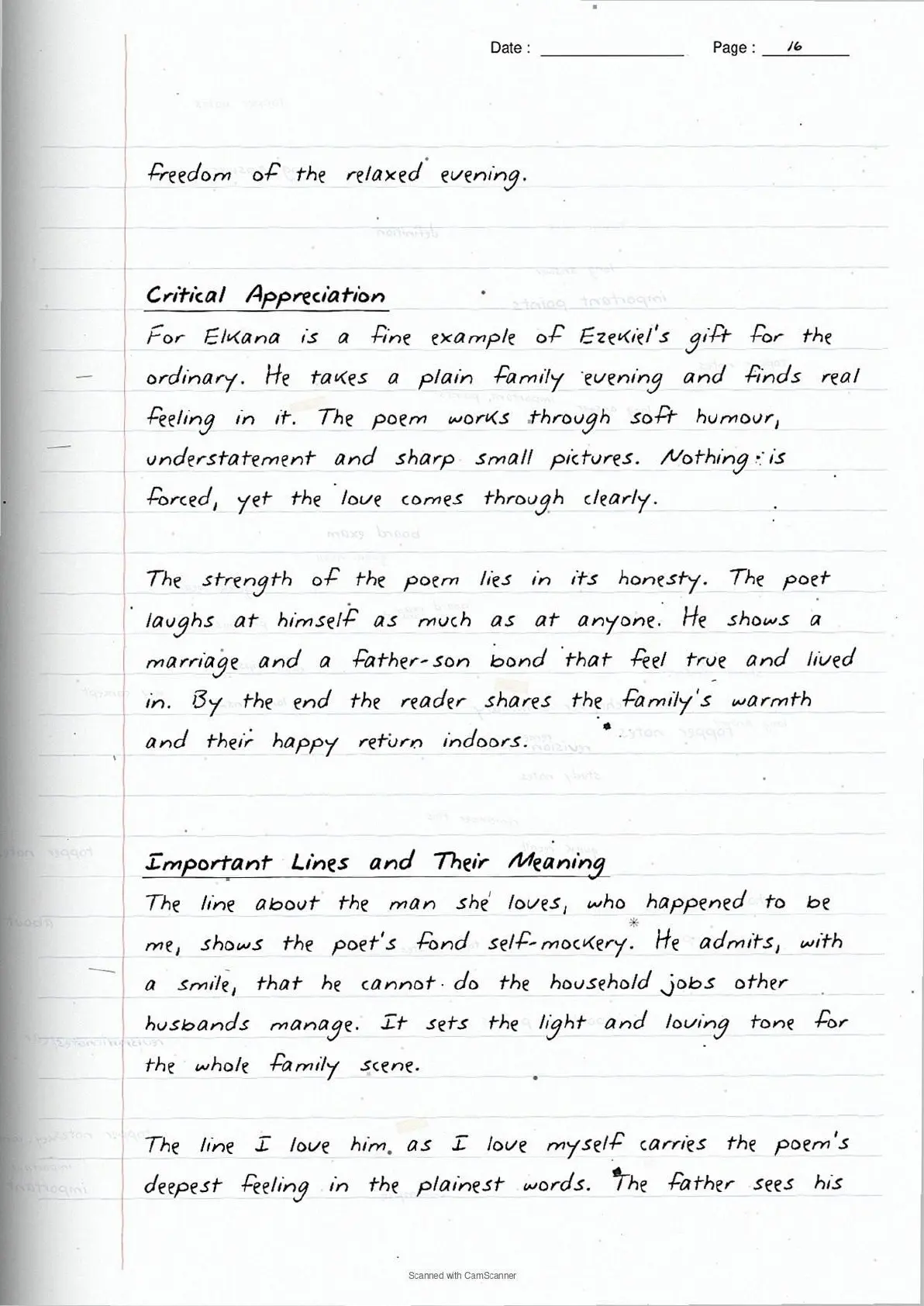 Date : ____ Page : 16

freedom of the relaxed evening.

Critical Appreciation

For Elkana is a fine example of Ezekiel's gift for the ordinary. He takes a plain family evening and finds real feeling in it. The poem works through soft humour, understatement and sharp small pictures. Nothing is forced, yet the love comes through clearly.

The strength of the poem lies in its honesty. The poet laughs at himself as much as at anyone. He shows a marriage and a father-son bond that feel true and lived in. By the end the reader shares the family's warmth and their happy return indoors.

Important Lines and Their Meaning

The line about the man she loves, who happened to be me, shows the poet's fond self-mockery. He admits, with a smile, that he cannot do the household jobs other husbands manage. It sets the light and loving tone for the whole family scene.

The line I love him as I love myself carries the poem's deepest feeling in the plainest words. The father sees his

Scanned with CamScanner